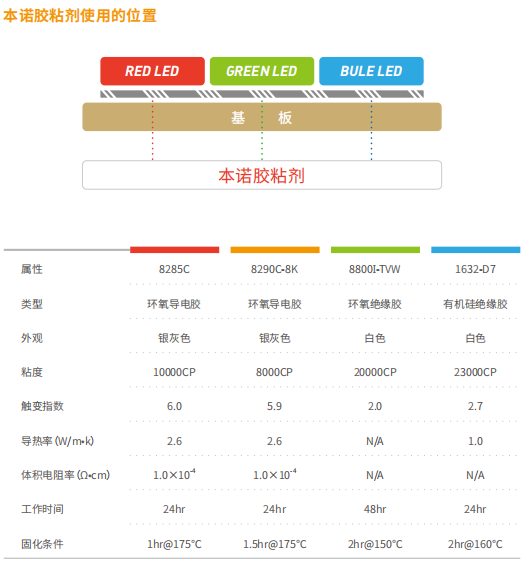 本诺胶粘剂使用的位置

RED LED GREEN LED BULE LED

基 板

本诺胶粘剂

| 属性 | 8285C | 8290C-8K | 8800I-TVW | 1632-D7 |
|---|---|---|---|---|
| 类型 | 环氧导电胶 | 环氧导电胶 | 环氧绝缘胶 | 有机硅绝缘胶 |
| 外观 | 银灰色 | 银灰色 | 白色 | 白色 |
| 粘度 | 10000CP | 8000CP | 20000CP | 23000CP |
| 触变指数 | 6.0 | 5.9 | 2.0 | 2.7 |
| 导热率 (W/m•k) | 2.6 | 2.6 | N/A | 1.0 |
| 体积电阻率 (Ω•cm) | $1.0\times10^{-4}$ | $1.0\times10^{-4}$ | N/A | N/A |
| 工作时间 | 24hr | 24hr | 48hr | 24hr |
| 固化条件 | 1hr@175°C | 1.5hr@175°C | 2hr@150°C | 2hr@160°C |